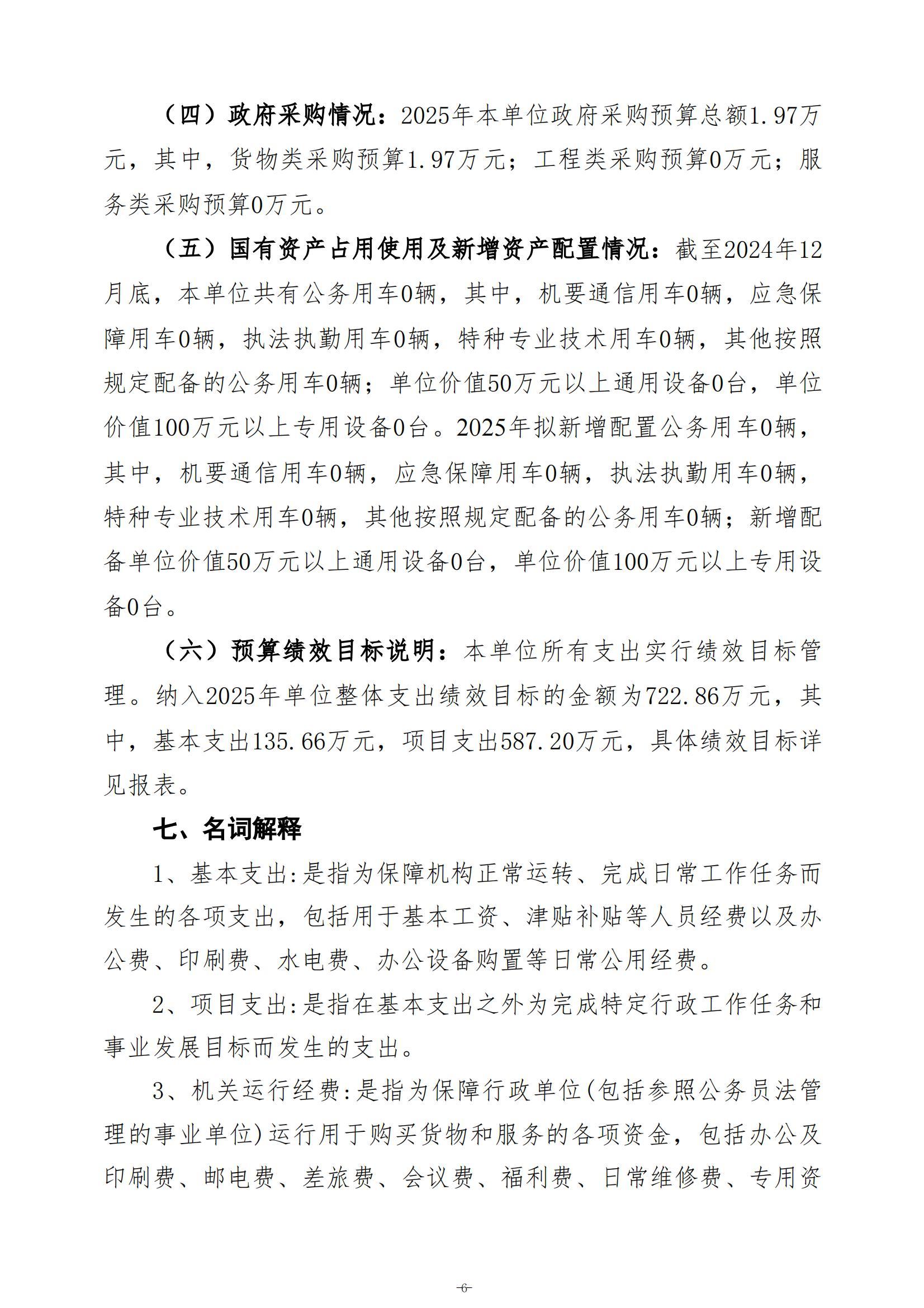 （四）政府采购情况：2025年本单位政府采购预算总额1.97万元，其中，货物类采购预算1.97万元；工程类采购预算0万元；服务类采购预算0万元。

（五）国有资产占用使用及新增资产配置情况：截至2024年12月底，本单位共有公务用车0辆，其中，机要通信用车0辆，应急保障用车0辆，执法执勤用车0辆，特种专业技术用车0辆，其他按照规定配备的公务用车0辆；单位价值50万元以上通用设备0台，单位价值100万元以上专用设备0台。2025年拟新增配置公务用车0辆，其中，机要通信用车0辆，应急保障用车0辆，执法执勤用车0辆，特种专业技术用车0辆，其他按照规定配备的公务用车0辆；新增配备单位价值50万元以上通用设备0台，单位价值100万元以上专用设备0台。

（六）预算绩效目标说明：本单位所有支出实行绩效目标管理。纳入2025年单位整体支出绩效目标的金额为722.86万元，其中，基本支出135.66万元，项目支出587.20万元，具体绩效目标详见报表。

七、名词解释

1、基本支出:是指为保障机构正常运转、完成日常工作任务而发生的各项支出，包括用于基本工资、津贴补贴等人员经费以及办公费、印刷费、水电费、办公设备购置等日常公用经费。

2、项目支出:是指在基本支出之外为完成特定行政工作任务和事业发展目标而发生的支出。

3、机关运行经费:是指为保障行政单位(包括参照公务员法管理的事业单位)运行用于购买货物和服务的各项资金，包括办公及印刷费、邮电费、差旅费、会议费、福利费、日常维修费、专用资

-6-